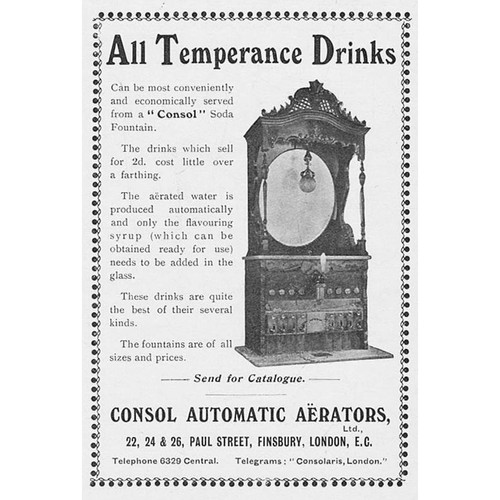 All Temperance Drinks

Can be most conveniently and economically served from a "Consol" Soda Fountain.

The drinks which sell for 2d. cost little over a farthing.

The aërated water is produced automatically and only the flavouring syrup (which can be obtained ready for use) needs to be added in the glass.

These drinks are quite the best of their several kinds.

The fountains are of all sizes and prices.

Send for Catalogue.

CONSOL AUTOMATIC AËRATORS, Ltd.,

22, 24 & 26, PAUL STREET, FINSBURY, LONDON, E.C.

Telephone 6329 Central. Telegrams: "Consolaris, London."